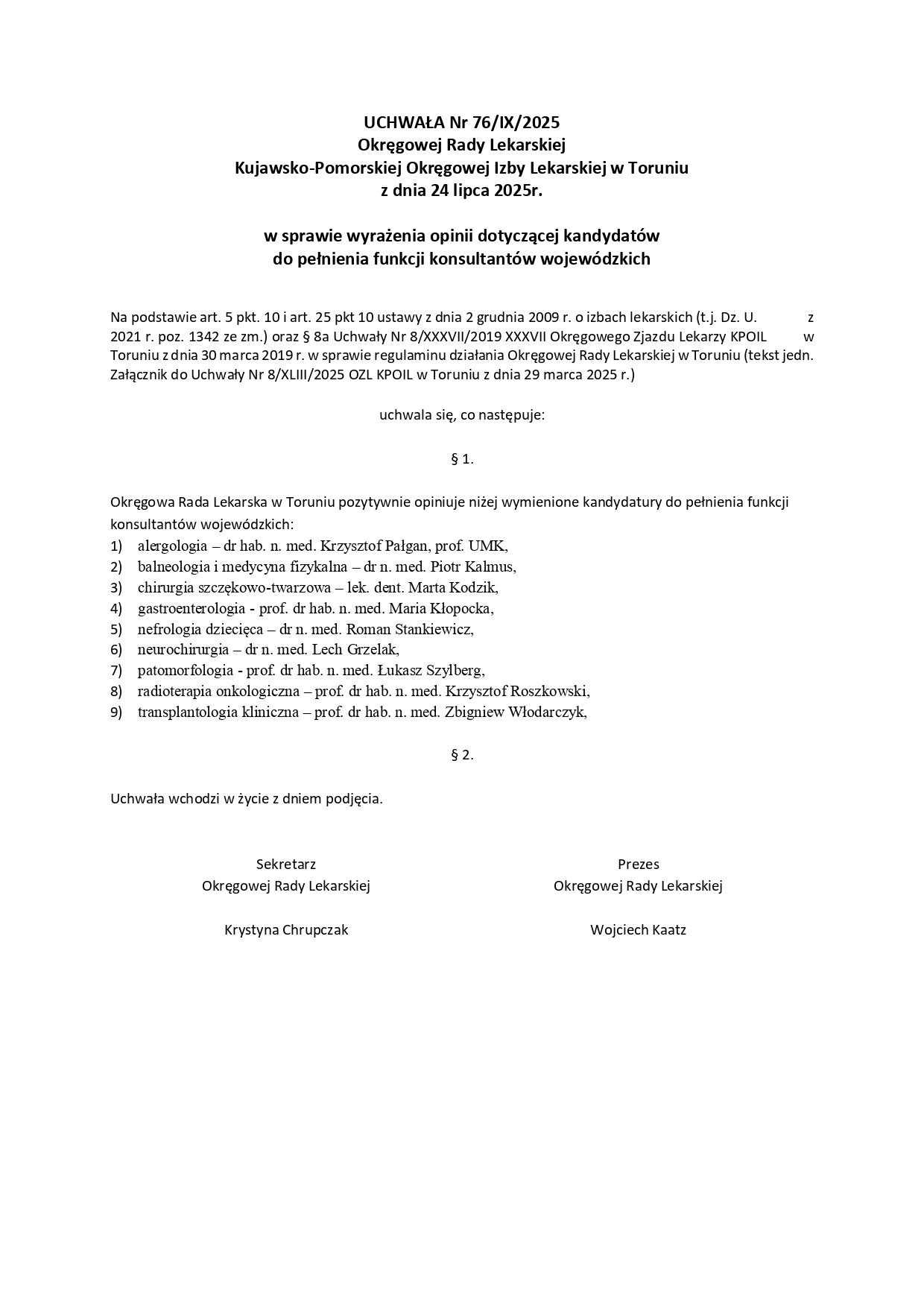 UCHWAŁA Nr 76/IX/2025
Okręgowej Rady Lekarskiej
Kujawsko-Pomorskiej Okręgowej Izby Lekarskiej w Toruniu
z dnia 24 lipca 2025r.

w sprawie wyrażenia opinii dotyczącej kandydatów
do pełnienia funkcji konsultantów wojewódzkich

Na podstawie art. 5 pkt. 10 i art. 25 pkt 10 ustawy z dnia 2 grudnia 2009 r. o izbach lekarskich (t.j. Dz. U. z 2021 r. poz. 1342 ze zm.) oraz § 8a Uchwały Nr 8/XXXVII/2019 XXXVII Okręgowego Zjazdu Lekarzy KPOIL w Toruniu z dnia 30 marca 2019 r. w sprawie regulaminu działania Okręgowej Rady Lekarskiej w Toruniu (tekst jedn. Załącznik do Uchwały Nr 8/XLIII/2025 OZL KPOIL w Toruniu z dnia 29 marca 2025 r.)

uchwala się, co następuje:

§ 1.

Okręgowa Rada Lekarska w Toruniu pozytywnie opiniuje niżej wymienione kandydatury do pełnienia funkcji konsultantów wojewódzkich:
1) alergologia – dr hab. n. med. Krzysztof Pałgan, prof. UMK,
2) balneologia i medycyna fizykalna – dr n. med. Piotr Kalmus,
3) chirurgia szczękowo-twarzowa – lek. dent. Marta Kodzik,
4) gastroenterologia - prof. dr hab. n. med. Maria Kłopocka,
5) nefrologia dziecięca – dr n. med. Roman Stankiewicz,
6) neurochirurgia – dr n. med. Lech Grzelak,
7) patomorfologia - prof. dr hab. n. med. Łukasz Szylberg,
8) radioterapia onkologiczna – prof. dr hab. n. med. Krzysztof Roszkowski,
9) transplantologia kliniczna – prof. dr hab. n. med. Zbigniew Włodarczyk,

§ 2.

Uchwała wchodzi w życie z dniem podjęcia.

Sekretarz
Okręgowej Rady Lekarskiej

Krystyna Chrupczak

Prezes
Okręgowej Rady Lekarskiej

Wojciech Kaatz